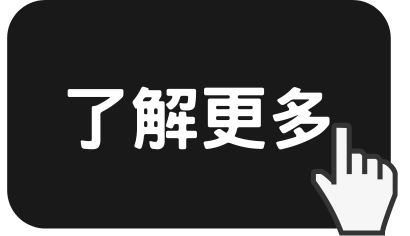 了解更多